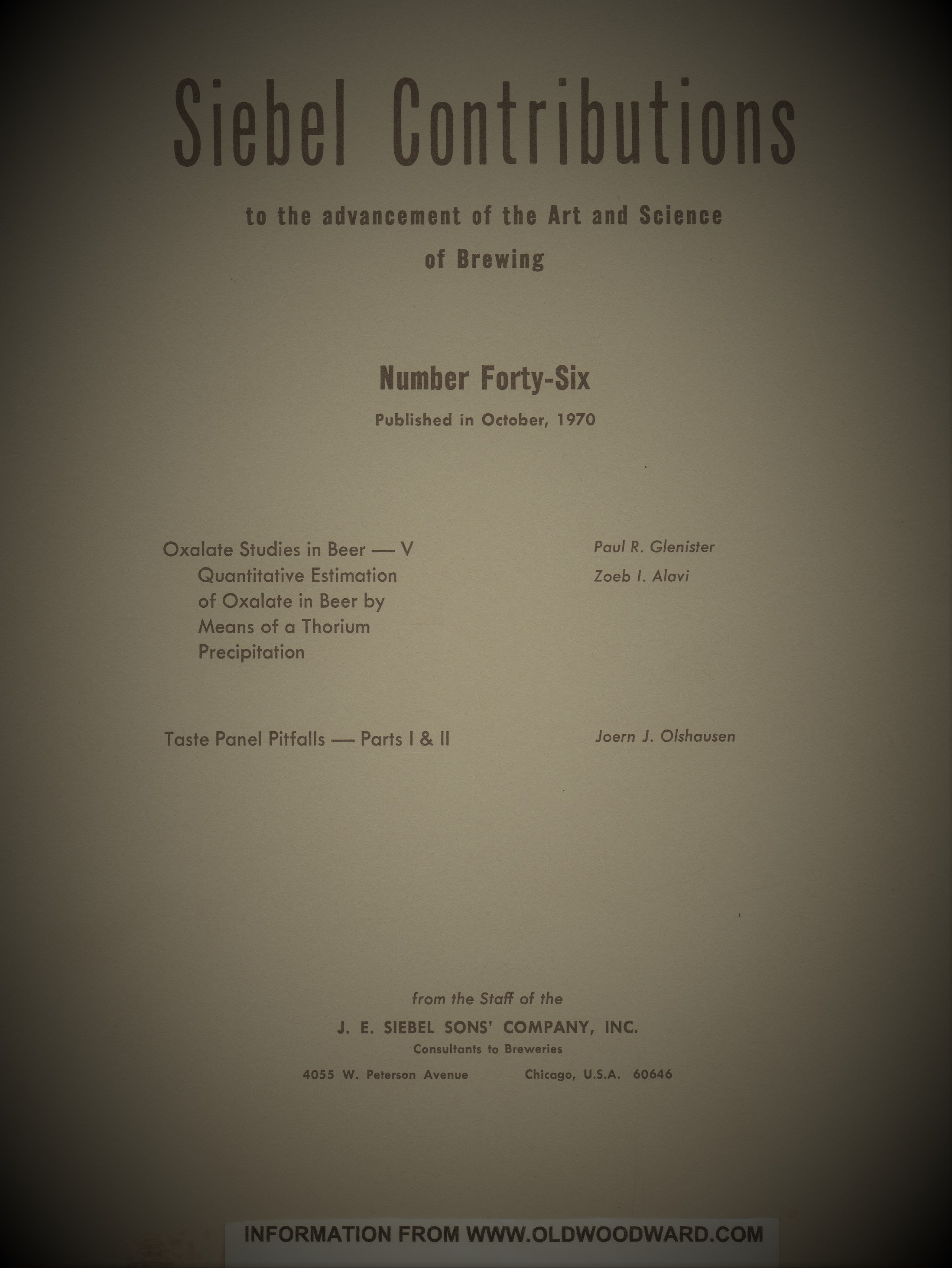 Siebel Contributions

to the advancement of the Art and Science of Brewing

Number Forty-Six

Published in October, 1970

Oxalate Studies in Beer — V
Quantitative Estimation of Oxalate in Beer by Means of a Thorium Precipitation

Paul R. Glenister
Zoeb I. Alavi

Taste Panel Pitfalls — Parts I & II

Joern J. Olshausen

from the Staff of the
J. E. SIEBEL SONS' COMPANY, INC.
Consultants to Breweries
4055 W. Peterson Avenue     Chicago, U.S.A. 60646

INFORMATION FROM WWW.OLDWOODWARD.COM